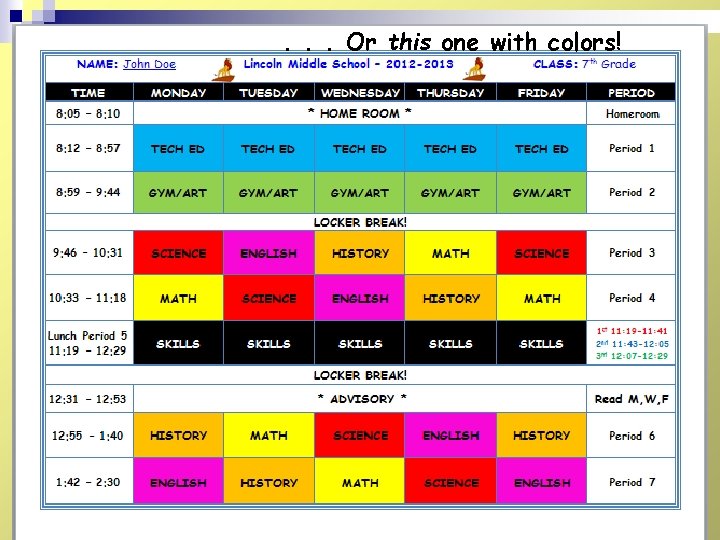 . . . Or this one with colors!

NAME: John Doe Lincoln Middle School - 2012-2013 CLASS: $7^{th}$ Grade

| TIME | MONDAY | TUESDAY | WEDNESDAY | THURSDAY | FRIDAY | PERIOD |
|---|---|---|---|---|---|---|
| 8:05 - 8:10 | * HOME ROOM * | | | | | Homeroom |
| 8:12 - 8:57 | TECH ED | TECH ED | TECH ED | TECH ED | TECH ED | Period 1 |
| 8:59 - 9:44 | GYM/ART | GYM/ART | GYM/ART | GYM/ART | GYM/ART | Period 2 |
| LOCKER BREAK! | | | | | | |
| 9:46 - 10:31 | SCIENCE | ENGLISH | HISTORY | MATH | SCIENCE | Period 3 |
| 10:33 - 11:18 | MATH | SCIENCE | ENGLISH | HISTORY | MATH | Period 4 |
| Lunch Period 5 11:19 - 12:29 | SKILLS | SKILLS | SKILLS | SKILLS | SKILLS | $1^{st}$ 11:19-11:41 $2^{nd}$ 11:43-12:05 $3^{rd}$ 12:07-12:29 |
| LOCKER BREAK! | | | | | | |
| 12:31 - 12:53 | * ADVISORY * | | | | | Read M,W,F |
| 12:55 - 1:40 | HISTORY | MATH | SCIENCE | ENGLISH | HISTORY | Period 6 |
| 1:42 - 2:30 | ENGLISH | HISTORY | MATH | SCIENCE | ENGLISH | Period 7 |